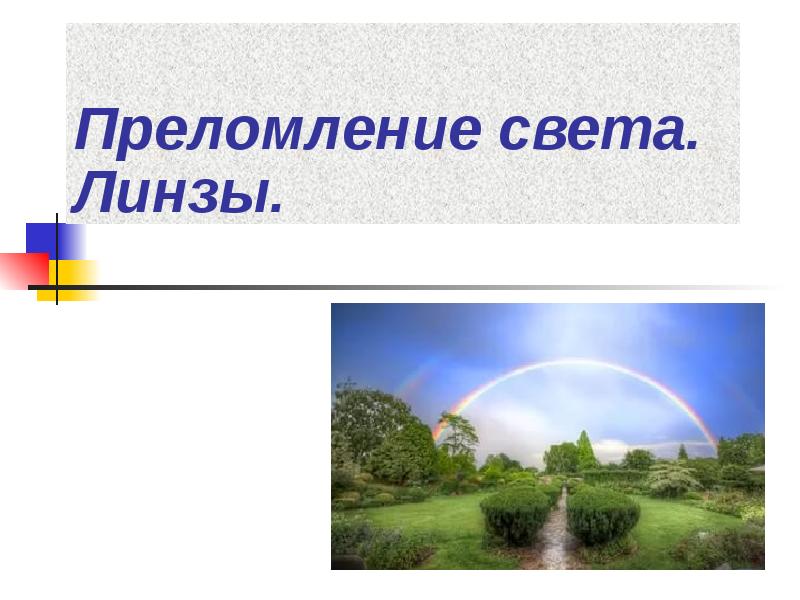 Преломление света. Линзы.